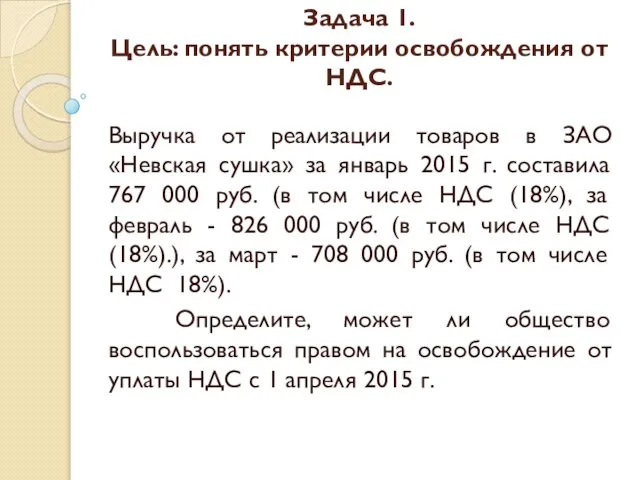 Задача 1.
Цель: понять критерии освобождения от НДС.

Выручка от реализации товаров в ЗАО «Невская сушка» за январь 2015 г. составила 767 000 руб. (в том числе НДС (18%), за февраль - 826 000 руб. (в том числе НДС (18%).), за март - 708 000 руб. (в том числе НДС 18%).

Определите, может ли общество воспользоваться правом на освобождение от уплаты НДС с 1 апреля 2015 г.